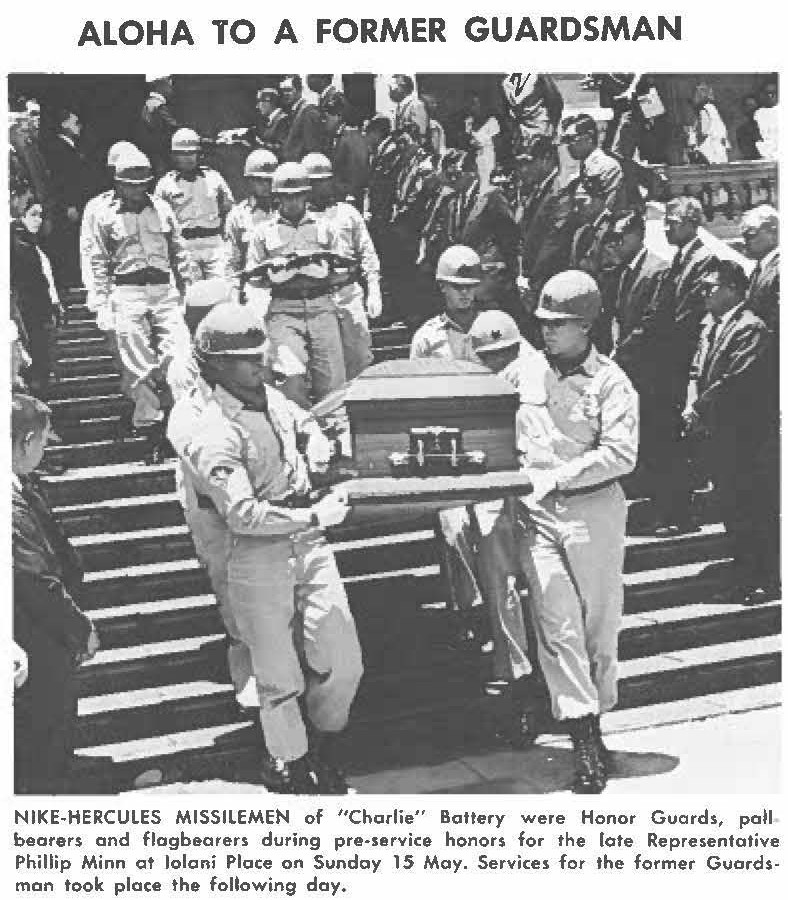 ALOHA TO A FORMER GUARDSMAN

NIKE-HERCULES MISSILEMEN of "Charlie" Battery were Honor Guards, pallbearers and flagbearers during pre-service honors for the late Representative Phillip Minn at Iolani Place on Sunday 15 May. Services for the former Guardsman took place the following day.